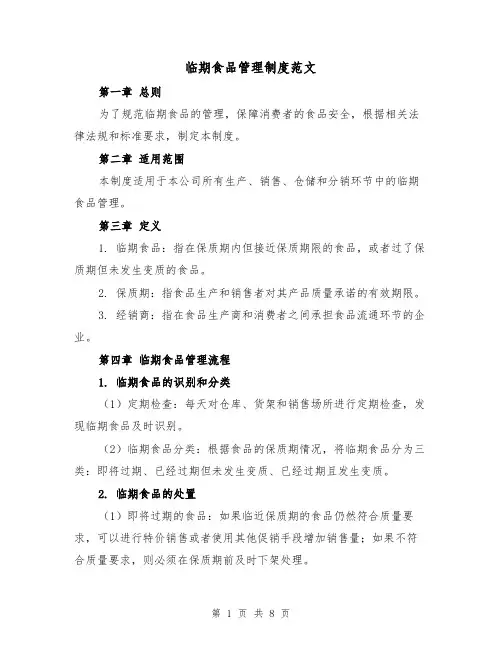 临期食品管理制度范文

第一章 总则

为了规范临期食品的管理，保障消费者的食品安全，根据相关法律法规和标准要求，制定本制度。

第二章 适用范围

本制度适用于本公司所有生产、销售、仓储和分销环节中的临期食品管理。

第三章 定义

1. 临期食品：指在保质期内但接近保质期限的食品，或者过了保质期但未发生变质的食品。

2. 保质期：指食品生产和销售者对其产品质量承诺的有效期限。

3. 经销商：指在食品生产商和消费者之间承担食品流通环节的企业。

第四章 临期食品管理流程

1. 临期食品的识别和分类

（1）定期检查：每天对仓库、货架和销售场所进行定期检查，发现临期食品及时识别。

（2）临期食品分类：根据食品的保质期情况，将临期食品分为三类：即将过期、已经过期但未发生变质、已经过期且发生变质。

2. 临期食品的处置

（1）即将过期的食品：如果临近保质期的食品仍然符合质量要求，可以进行特价销售或者使用其他促销手段增加销售量；如果不符合质量要求，则必须在保质期前及时下架处理。

第 1 页 共 8 页